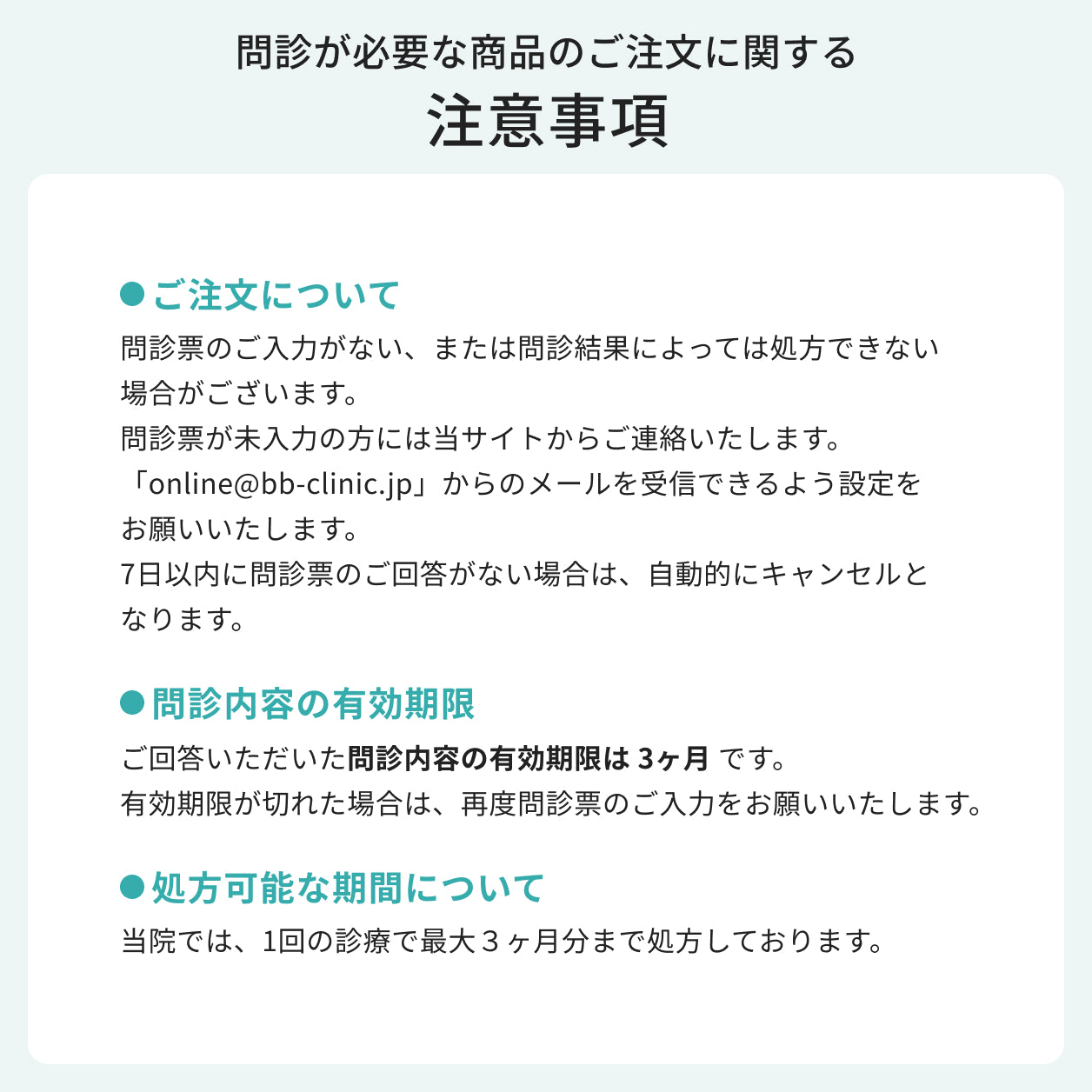 問診が必要な商品のご注文に関する
注意事項

●ご注文について
問診票のご入力がない、または問診結果によっては処方できない場合がございます。
問診票が未入力の方には当サイトからご連絡いたします。
「online@bb-clinic.jp」からのメールを受信できるよう設定をお願いいたします。
7日以内に問診票のご回答がない場合は、自動的にキャンセルとなります。

●問診内容の有効期限
ご回答いただいた問診内容の有効期限は 3ヶ月 です。
有効期限が切れた場合は、再度問診票のご入力をお願いいたします。

●処方可能な期間について
当院では、1回の診療で最大３ヶ月分まで処方しております。